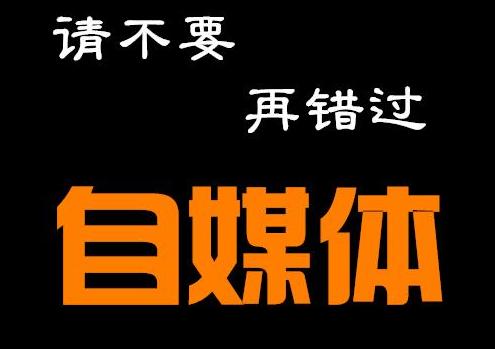 请不要

再错过

自媒体